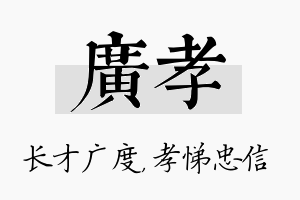 廣孝

长才广度，孝悌忠信